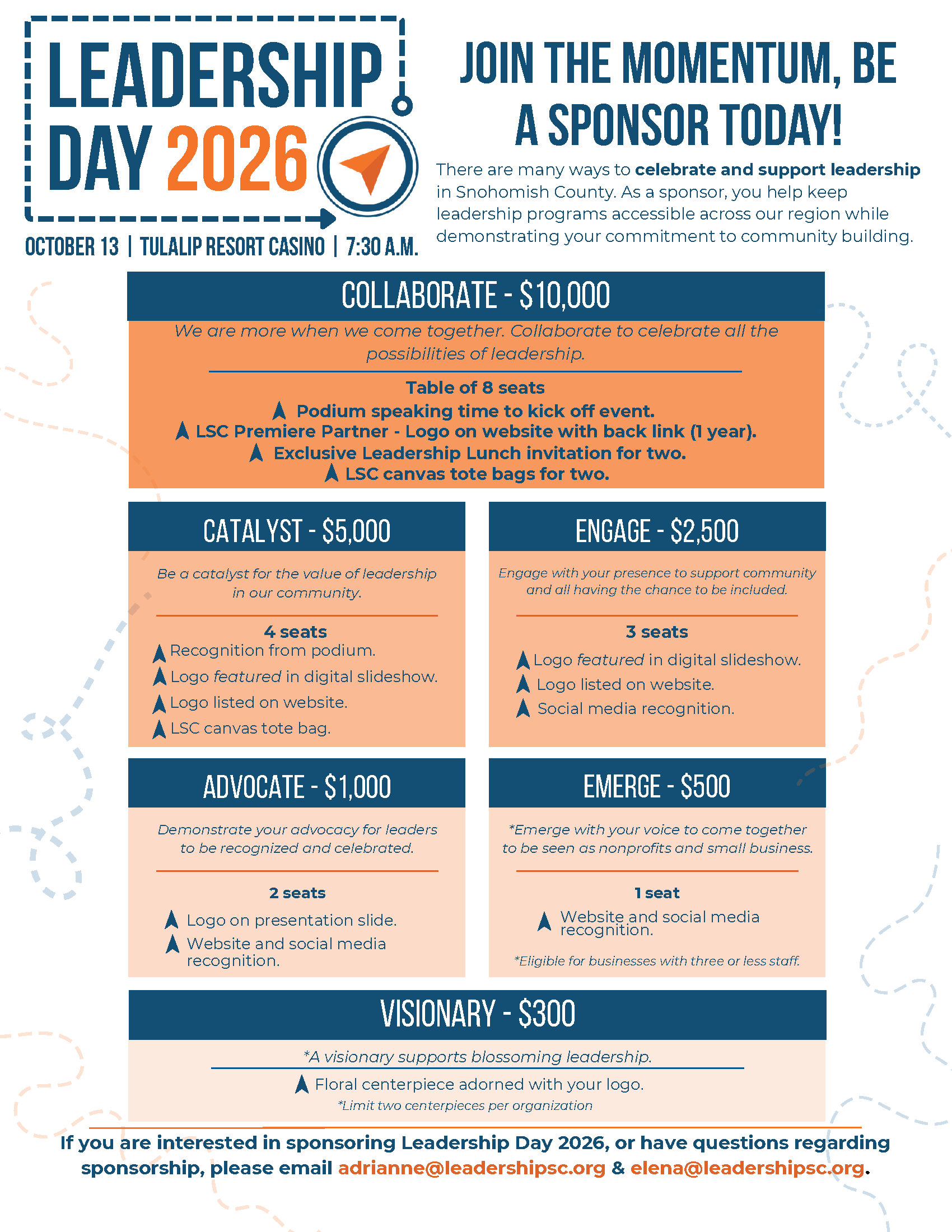 LEADERSHIP DAY 2026

OCTOBER 13 | TULALIP RESORT CASINO | 7:30 A.M.

JOIN THE MOMENTUM, BE A SPONSOR TODAY!

There are many ways to celebrate and support leadership in Snohomish County. As a sponsor, you help keep leadership programs accessible across our region while demonstrating your commitment to community building.

COLLABORATE - $10,000

We are more when we come together. Collaborate to celebrate all the possibilities of leadership.

Table of 8 seats
Podium speaking time to kick off event.
LSC Premiere Partner - Logo on website with back link (1 year).
Exclusive Leadership Lunch invitation for two.
LSC canvas tote bags for two.

CATALYST - $5,000

Be a catalyst for the value of leadership in our community.

4 seats
Recognition from podium.
Logo featured in digital slideshow.
Logo listed on website.
LSC canvas tote bag.

ENGAGE - $2,500

Engage with your presence to support community and all having the chance to be included.

3 seats
Logo featured in digital slideshow.
Logo listed on website.
Social media recognition.

ADVOCATE - $1,000

Demonstrate your advocacy for leaders to be recognized and celebrated.

2 seats
Logo on presentation slide.
Website and social media recognition.

EMERGE - $500

*Emerge with your voice to come together to be seen as nonprofits and small business.

1 seat
Website and social media recognition.

*Eligible for businesses with three or less staff.

VISIONARY - $300

*A visionary supports blossoming leadership.

Floral centerpiece adorned with your logo.
*Limit two centerpieces per organization

If you are interested in sponsoring Leadership Day 2026, or have questions regarding sponsorship, please email adrianne@leadershipsc.org & elena@leadershipsc.org.